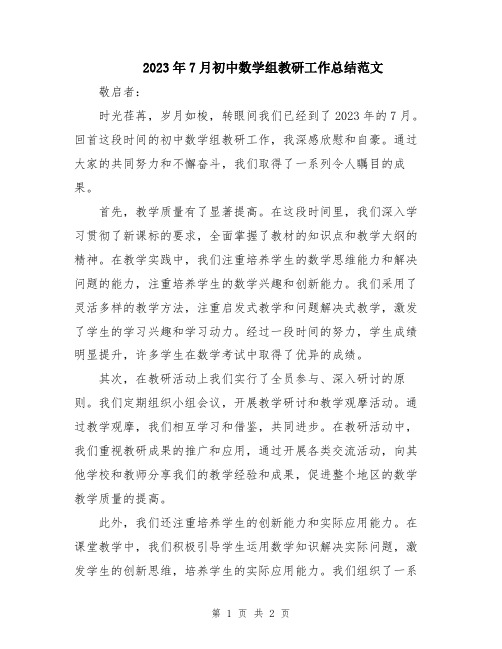 2023年7月初中数学组教研工作总结范文

敬启者：

时光荏苒，岁月如梭，转眼间我们已经到了2023年的7月。回首这段时间的初中数学组教研工作，我深感欣慰和自豪。通过大家的共同努力和不懈奋斗，我们取得了一系列令人瞩目的成果。

首先，教学质量有了显著提高。在这段时间里，我们深入学习贯彻了新课标的要求，全面掌握了教材的知识点和教学大纲的精神。在教学实践中，我们注重培养学生的数学思维能力和解决问题的能力，注重培养学生的数学兴趣和创新能力。我们采用了灵活多样的教学方法，注重启发式教学和问题解决式教学，激发了学生的学习兴趣和学习动力。经过一段时间的努力，学生成绩明显提升，许多学生在数学考试中取得了优异的成绩。

其次，在教研活动上我们实行了全员参与、深入研讨的原则。我们定期组织小组会议，开展教学研讨和教学观摩活动。通过教学观摩，我们相互学习和借鉴，共同进步。在教研活动中，我们重视教研成果的推广和应用，通过开展各类交流活动，向其他学校和教师分享我们的教学经验和成果，促进整个地区的数学教学质量的提高。

此外，我们还注重培养学生的创新能力和实际应用能力。在课堂教学中，我们积极引导学生运用数学知识解决实际问题，激发学生的创新思维，培养学生的实际应用能力。我们组织了一系

第 1 页 共 2 页